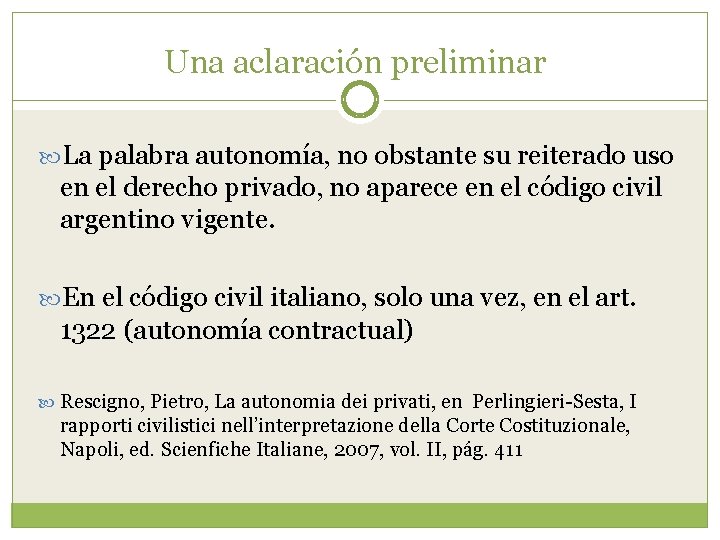 Una aclaración preliminar

La palabra autonomía, no obstante su reiterado uso en el derecho privado, no aparece en el código civil argentino vigente.

En el código civil italiano, solo una vez, en el art. 1322 (autonomía contractual)

Rescigno, Pietro, La autonomia dei privati, en Perlingieri-Sesta, I rapporti civilistici nell'interpretazione della Corte Costituzionale, Napoli, ed. Scienfiche Italiane, 2007, vol. II, pág. 411